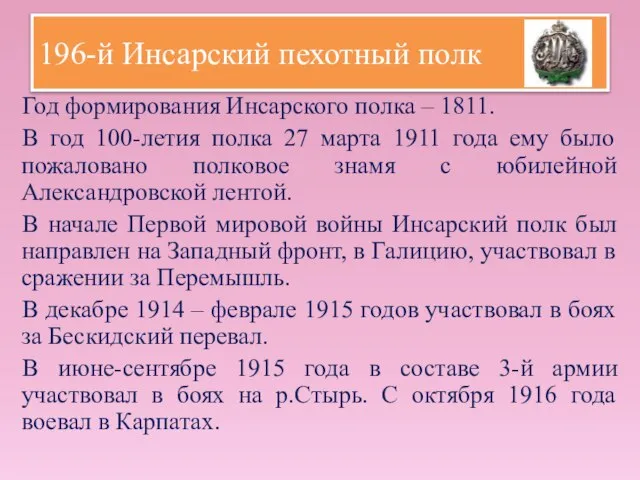 196-й Инсарский пехотный полк

Год формирования Инсарского полка – 1811.

В год 100-летия полка 27 марта 1911 года ему было пожаловано полковое знамя с юбилейной Александровской лентой.

В начале Первой мировой войны Инсарский полк был направлен на Западный фронт, в Галицию, участвовал в сражении за Перемышль.

В декабре 1914 – феврале 1915 годов участвовал в боях за Бескидский перевал.

В июне-сентябре 1915 года в составе 3-й армии участвовал в боях на р.Стырь. С октября 1916 года воевал в Карпатах.